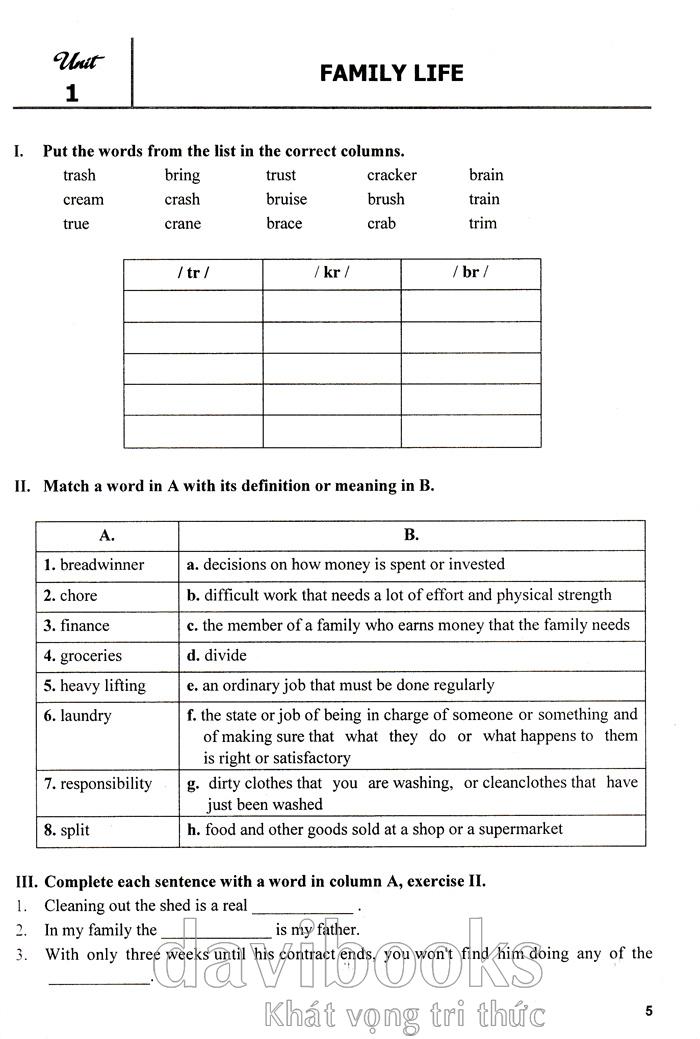 Unit 1

FAMILY LIFE

I. Put the words from the list in the correct columns.

trash bring trust cracker brain
cream crash bruise brush train
true crane brace crab trim

| / tr / | / kr / | / br / |
|---|---|---|
| | | |
| | | |
| | | |
| | | |
| | | |

II. Match a word in A with its definition or meaning in B.

| A. | B. |
|---|---|
| 1. breadwinner | a. decisions on how money is spent or invested |
| 2. chore | b. difficult work that needs a lot of effort and physical strength |
| 3. finance | c. the member of a family who earns money that the family needs |
| 4. groceries | d. divide |
| 5. heavy lifting | e. an ordinary job that must be done regularly |
| 6. laundry | f. the state or job of being in charge of someone or something and of making sure that what they do or what happens to them is right or satisfactory |
| 7. responsibility | g. dirty clothes that you are washing, or cleanclothes that have just been washed |
| 8. split | h. food and other goods sold at a shop or a supermarket |

III. Complete each sentence with a word in column A, exercise II.

1. Cleaning out the shed is a real ____________ .
2. In my family the ____________ is my father.
3. With only three weeks until his contract ends, you won't find him doing any of the ____________.

davibooks
Khát vọng tri thức

5